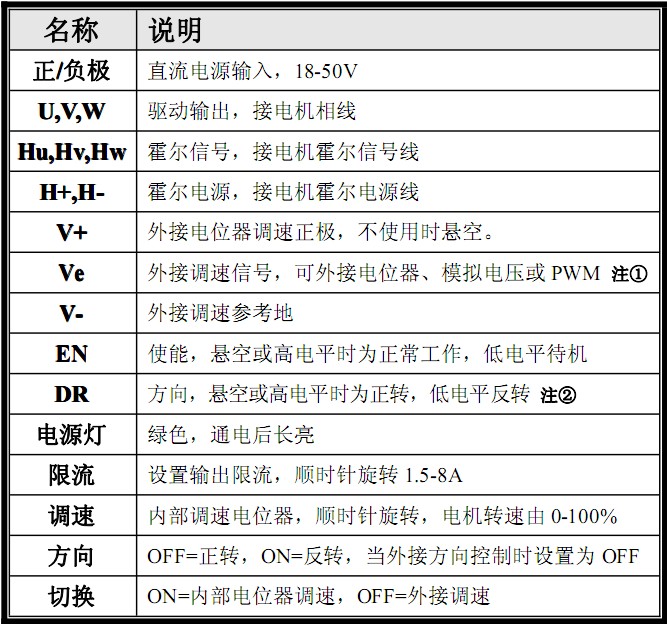 | 名称 | 说明 |
|---|---|
| 正/负极 | 直流电源输入，18-50V |
| U,V,W | 驱动输出，接电机相线 |
| Hu,Hv,Hw | 霍尔信号，接电机霍尔信号线 |
| H+,H- | 霍尔电源，接电机霍尔电源线 |
| V+ | 外接电位器调速正极，不使用时悬空。 |
| Ve | 外接调速信号，可外接电位器、模拟电压或 PWM 注① |
| V- | 外接调速参考地 |
| EN | 使能，悬空或高电平时为正常工作，低电平待机 |
| DR | 方向，悬空或高电平时为正转，低电平反转 注② |
| 电源灯 | 绿色，通电后长亮 |
| 限流 | 设置输出限流，顺时针旋转 1.5-8A |
| 调速 | 内部调速电位器，顺时针旋转，电机转速由 0-100% |
| 方向 | OFF=正转，ON=反转，当外接方向控制时设置为 OFF |
| 切换 | ON=内部电位器调速，OFF=外接调速 |